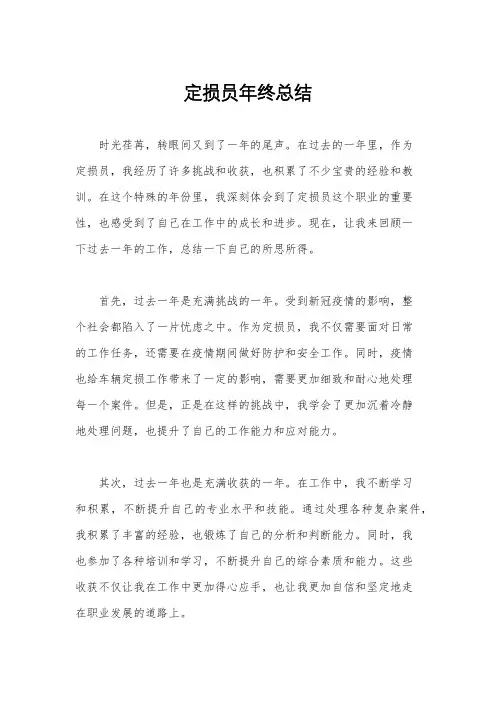 定损员年终总结

时光荏苒，转眼间又到了一年的尾声。在过去的一年里，作为定损员，我经历了许多挑战和收获，也积累了不少宝贵的经验和教训。在这个特殊的年份里，我深刻体会到了定损员这个职业的重要性，也感受到了自己在工作中的成长和进步。现在，让我来回顾一下过去一年的工作，总结一下自己的所思所得。

首先，过去一年是充满挑战的一年。受到新冠疫情的影响，整个社会都陷入了一片忧虑之中。作为定损员，我不仅需要面对日常的工作任务，还需要在疫情期间做好防护和安全工作。同时，疫情也给车辆定损工作带来了一定的影响，需要更加细致和耐心地处理每一个案件。但是，正是在这样的挑战中，我学会了更加沉着冷静地处理问题，也提升了自己的工作能力和应对能力。

其次，过去一年也是充满收获的一年。在工作中，我不断学习和积累，不断提升自己的专业水平和技能。通过处理各种复杂案件，我积累了丰富的经验，也锻炼了自己的分析和判断能力。同时，我也参加了各种培训和学习，不断提升自己的综合素质和能力。这些收获不仅让我在工作中更加得心应手，也让我更加自信和坚定地走在职业发展的道路上。